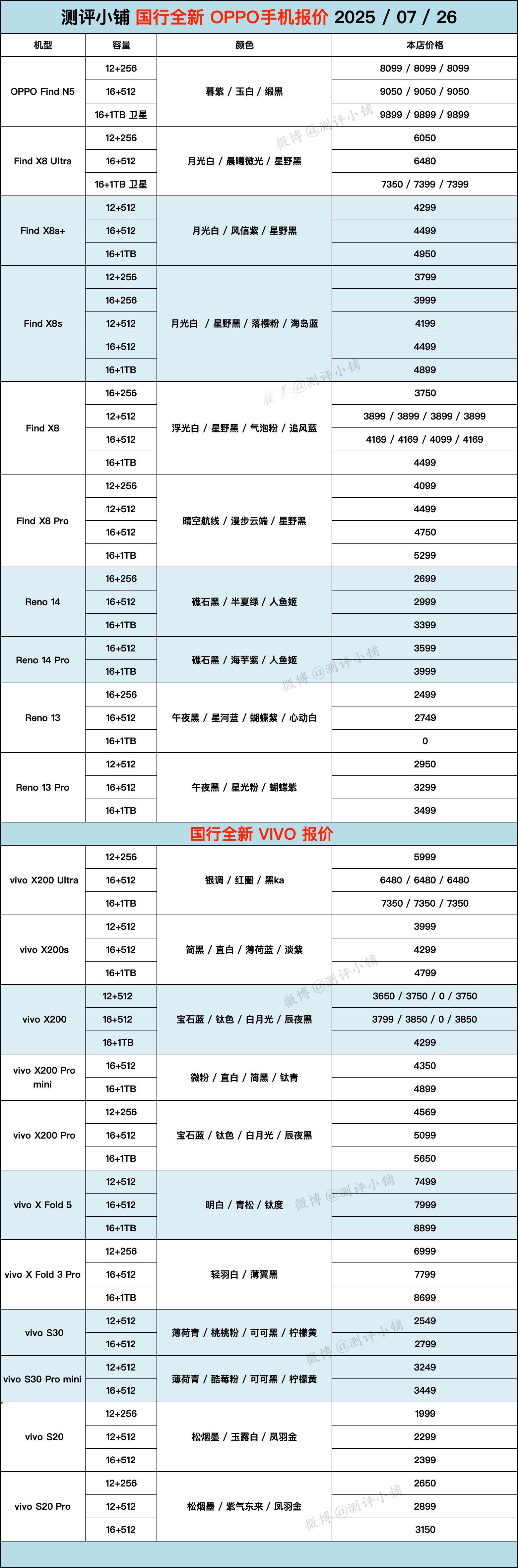 测评小铺 国行全新 OPPO手机报价 2025 / 07 / 26

| 机型 | 容量 | 颜色 | 本店价格 |
|---|---|---|---|
| OPPO Find N5 | 12+256 | 暮紫 / 玉白 / 缎黑 | 8099 / 8099 / 8099 |
| | 16+512 | | 9050 / 9050 / 9050 |
| | 16+1TB 卫星 | | 9899 / 9899 / 9899 |
| Find X8 Ultra | 12+256 | 月光白 / 晨曦微光 / 星野黑 | 6050 |
| | 16+512 | | 6480 |
| | 16+1TB 卫星 | | 7350 / 7399 / 7399 |
| Find X8s+ | 12+512 | 月光白 / 风信紫 / 星野黑 | 4299 |
| | 16+512 | | 4499 |
| | 16+1TB | | 4950 |
| Find X8s | 12+256 | 月光白 / 星野黑 / 落樱粉 / 海岛蓝 | 3799 |
| | 16+256 | | 3999 |
| | 12+512 | | 4199 |
| | 16+512 | | 4499 |
| | 16+1TB | | 4899 |
| Find X8 | 16+256 | 浮光白 / 星野黑 / 气泡粉 / 追风蓝 | 3750 |
| | 12+512 | | 3899 / 3899 / 3899 / 3899 |
| | 16+512 | | 4169 / 4169 / 4099 / 4169 |
| | 16+1TB | | 4499 |
| Find X8 Pro | 12+256 | 晴空航线 / 漫步云端 / 星野黑 | 4099 |
| | 12+512 | | 4499 |
| | 16+512 | | 4750 |
| | 16+1TB | | 5299 |
| Reno 14 | 16+256 | 礁石黑 / 半夏绿 / 人鱼姬 | 2699 |
| | 16+512 | | 2999 |
| | 16+1TB | | 3399 |
| Reno 14 Pro | 16+512 | 礁石黑 / 海芋紫 / 人鱼姬 | 3599 |
| | 16+1TB | | 3999 |
| Reno 13 | 16+256 | 午夜黑 / 星河蓝 / 蝴蝶紫 / 心动白 | 2499 |
| | 16+512 | | 2749 |
| | 16+1TB | | 0 |
| Reno 13 Pro | 12+512 | 午夜黑 / 星光粉 / 蝴蝶紫 | 2950 |
| | 16+512 | | 3299 |
| | 16+1TB | | 3499 |

国行全新 VIVO 报价

| | | | |
|---|---|---|---|
| vivo X200 Ultra | 12+256 | 银调 / 红圈 / 黑ka | 5999 |
| | 16+512 | | 6480 / 6480 / 6480 |
| | 16+1TB | | 7350 / 7350 / 7350 |
| vivo X200s | 12+512 | 简黑 / 直白 / 薄荷蓝 / 淡紫 | 3999 |
| | 16+512 | | 4299 |
| | 16+1TB | | 4799 |
| vivo X200 | 12+512 | 宝石蓝 / 钛色 / 白月光 / 辰夜黑 | 3650 / 3750 / 0 / 3750 |
| | 16+512 | | 3799 / 3850 / 0 / 3850 |
| | 16+1TB | | 4299 |
| vivo X200 Pro mini | 16+512 | 微粉 / 直白 / 简黑 / 钛青 | 4350 |
| | 16+1TB | | 4899 |
| vivo X200 Pro | 12+256 | 宝石蓝 / 钛色 / 白月光 / 辰夜黑 | 4569 |
| | 16+512 | | 5099 |
| | 16+1TB | | 5650 |
| vivo X Fold 5 | 12+512 | 明白 / 青松 / 钛度 | 7499 |
| | 16+512 | | 7999 |
| | 16+1TB | | 8899 |
| vivo X Fold 3 Pro | 12+256 | 轻羽白 / 薄翼黑 | 6999 |
| | 16+512 | | 7799 |
| | 16+1TB | | 8699 |
| vivo S30 | 12+512 | 薄荷青 / 桃桃粉 / 可可黑 / 柠檬黄 | 2549 |
| | 16+512 | | 2799 |
| vivo S30 Pro mini | 12+512 | 薄荷青 / 酷莓粉 / 可可黑 / 柠檬黄 | 3249 |
| | 16+512 | | 3449 |
| vivo S20 | 12+256 | 松烟墨 / 玉露白 / 凤羽金 | 1999 |
| | 12+512 | | 2299 |
| | 16+512 | | 2399 |
| vivo S20 Pro | 12+256 | 松烟墨 / 紫气东来 / 凤羽金 | 2650 |
| | 12+512 | | 2899 |
| | 16+512 | | 3150 |

微博 @测评小铺